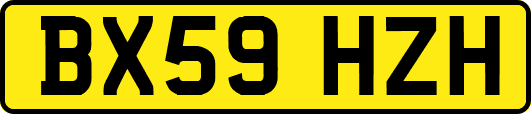 BX59 HZH